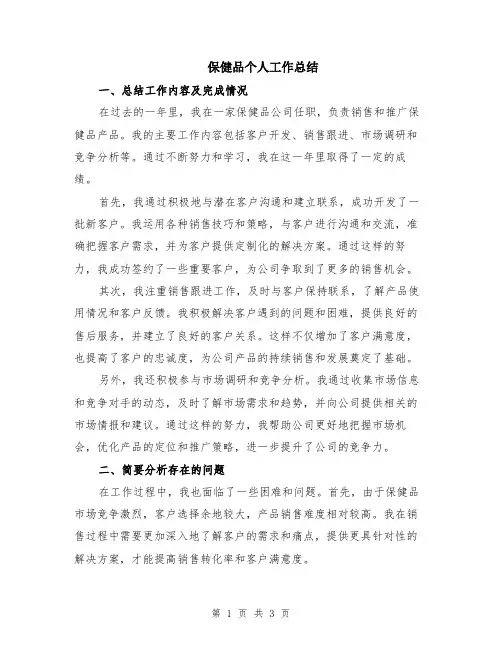 保健品个人工作总结

一、总结工作内容及完成情况

在过去的一年里，我在一家保健品公司任职，负责销售和推广保健品产品。我的主要工作内容包括客户开发、销售跟进、市场调研和竞争分析等。通过不断努力和学习，我在这一年里取得了一定的成绩。

首先，我通过积极地与潜在客户沟通和建立联系，成功开发了一批新客户。我运用各种销售技巧和策略，与客户进行沟通和交流，准确把握客户需求，并为客户提供定制化的解决方案。通过这样的努力，我成功签约了一些重要客户，为公司争取到了更多的销售机会。

其次，我注重销售跟进工作，及时与客户保持联系，了解产品使用情况和客户反馈。我积极解决客户遇到的问题和困难，提供良好的售后服务，并建立了良好的客户关系。这样不仅增加了客户满意度，也提高了客户的忠诚度，为公司产品的持续销售和发展奠定了基础。

另外，我还积极参与市场调研和竞争分析。我通过收集市场信息和竞争对手的动态，及时了解市场需求和趋势，并向公司提供相关的市场情报和建议。通过这样的努力，我帮助公司更好地把握市场机会，优化产品的定位和推广策略，进一步提升了公司的竞争力。

二、简要分析存在的问题

在工作过程中，我也面临了一些困难和问题。首先，由于保健品市场竞争激烈，客户选择余地较大，产品销售难度相对较高。我在销售过程中需要更加深入地了解客户的需求和痛点，提供更具针对性的解决方案，才能提高销售转化率和客户满意度。

第 1 页 共 3 页